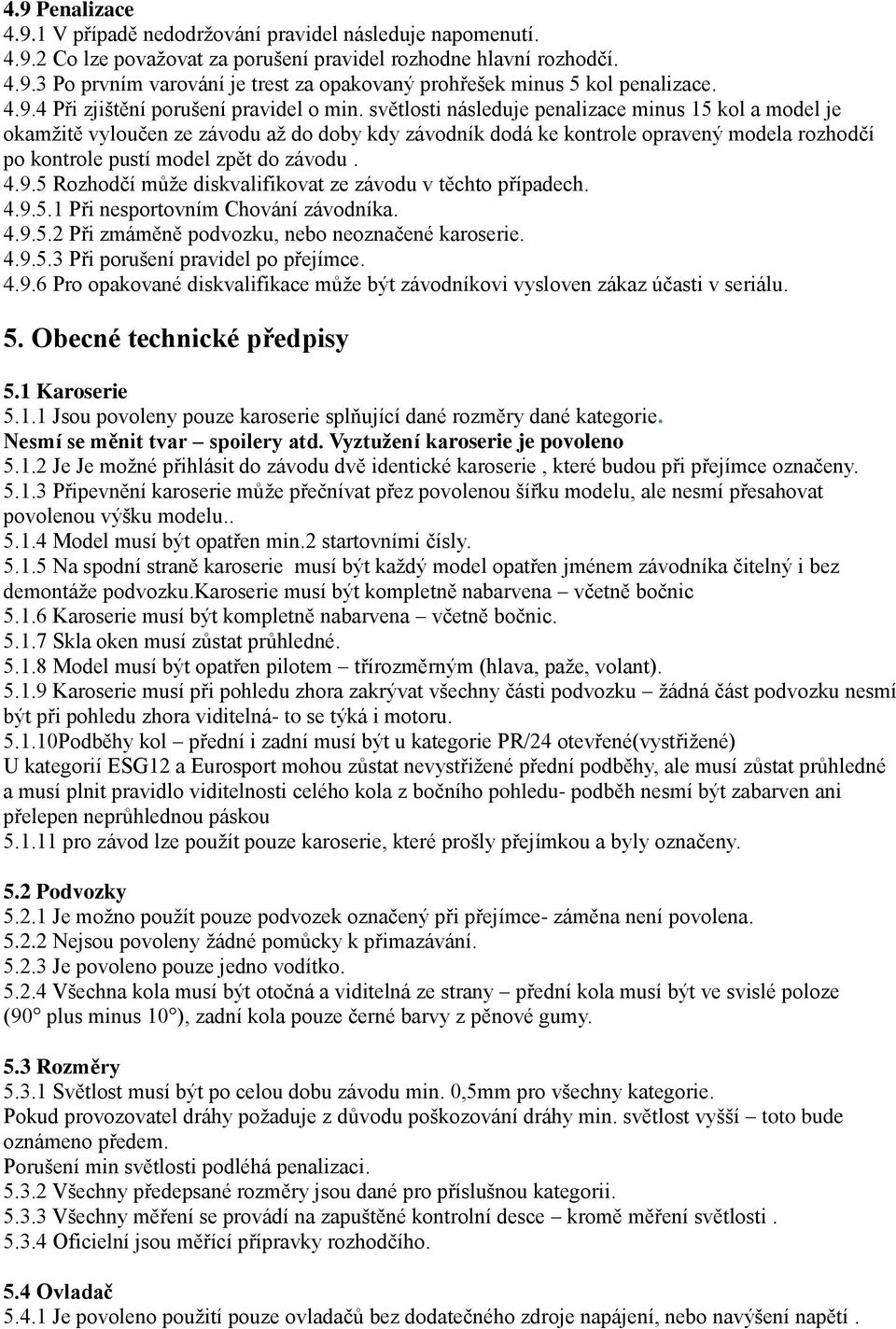 4.9 Penalizace
4.9.1 V případě nedodržování pravidel následuje napomenutí.
4.9.2 Co lze považovat za porušení pravidel rozhodne hlavní rozhodčí.
4.9.3 Po prvním varování je trest za opakovaný prohřešek minus 5 kol penalizace.
4.9.4 Při zjištění porušení pravidel o min. světlosti následuje penalizace minus 15 kol a model je okamžitě vyloučen ze závodu až do doby kdy závodník dodá ke kontrole opravený modela rozhodčí po kontrole pustí model zpět do závodu .
4.9.5 Rozhodčí může diskvalifikovat ze závodu v těchto případech.
4.9.5.1 Při nesportovním Chování závodníka.
4.9.5.2 Při zmáměně podvozku, nebo neoznačené karoserie.
4.9.5.3 Při porušení pravidel po přejímce.
4.9.6 Pro opakované diskvalifikace může být závodníkovi vysloven zákaz účasti v seriálu.

5. Obecné technické předpisy

5.1 Karoserie
5.1.1 Jsou povoleny pouze karoserie splňující dané rozměry dané kategorie.
Nesmí se měnit tvar – spoilery atd. Vyztužení karoserie je povoleno
5.1.2 Je Je možné přihlásit do závodu dvě identické karoserie , které budou při přejímce označeny.
5.1.3 Připevnění karoserie může přečnívat přez povolenou šířku modelu, ale nesmí přesahovat povolenou výšku modelu..
5.1.4 Model musí být opatřen min.2 startovními čísly.
5.1.5 Na spodní straně karoserie musí být každý model opatřen jménem závodníka čitelný i bez demontáže podvozku.Karoserie musí být kompletně nabarvena – včetně bočnic
5.1.6 Karoserie musí být kompletně nabarvena – včetně bočnic.
5.1.7 Skla oken musí zůstat průhledné.
5.1.8 Model musí být opatřen pilotem – třírozměrným (hlava, paže, volant).
5.1.9 Karoserie musí při pohledu zhora zakrývat všechny části podvozku – žádná část podvozku nesmí být při pohledu zhora viditelná- to se týká i motoru.
5.1.10Podběhy kol – přední i zadní musí být u kategorie PR/24 otevřené(vystřižené)
U kategorií ESG12 a Eurosport mohou zůstat nevystřižené přední podběhy, ale musí zůstat průhledné a musí plnit pravidlo viditelnosti celého kola z bočního pohledu- podběh nesmí být zabarven ani přelepen neprůhlednou páskou
5.1.11 pro závod lze použít pouze karoserie, které prošly přejímkou a byly označeny.

5.2 Podvozky
5.2.1 Je možno použít pouze podvozek označený při přejímce- záměna není povolena.
5.2.2 Nejsou povoleny žádné pomůcky k přimazávání.
5.2.3 Je povoleno pouze jedno vodítko.
5.2.4 Všechna kola musí být otočná a viditelná ze strany – přední kola musí být ve svislé poloze (90° plus minus 10°), zadní kola pouze černé barvy z pěnové gumy.

5.3 Rozměry
5.3.1 Světlost musí být po celou dobu závodu min. 0,5mm pro všechny kategorie.
Pokud provozovatel dráhy požaduje z důvodu poškozování dráhy min. světlost vyšší – toto bude oznámeno předem.
Porušení min světlosti podléhá penalizaci.
5.3.2 Všechny předepsané rozměry jsou dané pro příslušnou kategorii.
5.3.3 Všechny měření se provádí na zapuštěné kontrolní desce – kromě měření světlosti .
5.3.4 Oficielní jsou měřící přípravky rozhodčího.

5.4 Ovladač
5.4.1 Je povoleno použití pouze ovladačů bez dodatečného zdroje napájení, nebo navýšení napětí .